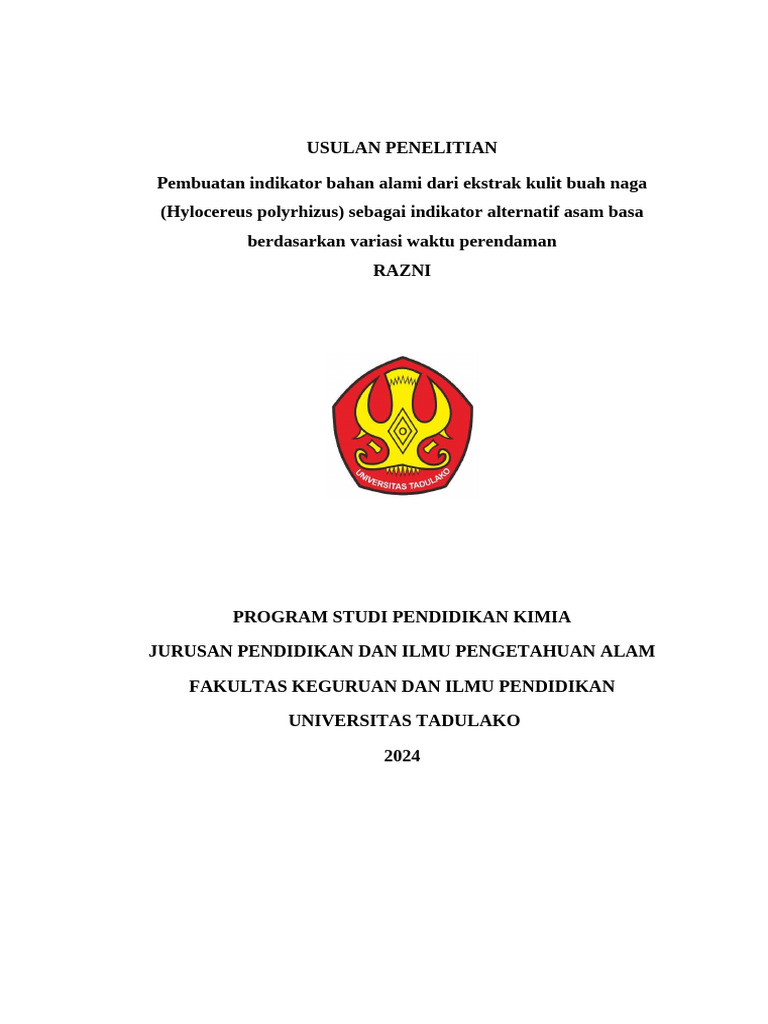 USULAN PENELITIAN

Pembuatan indikator bahan alami dari ekstrak kulit buah naga (Hylocereus polyrhizus) sebagai indikator alternatif asam basa berdasarkan variasi waktu perendaman

RAZNI

UNIVERSITAS TADULAKO

PROGRAM STUDI PENDIDIKAN KIMIA

JURUSAN PENDIDIKAN DAN ILMU PENGETAHUAN ALAM

FAKULTAS KEGURUAN DAN ILMU PENDIDIKAN

UNIVERSITAS TADULAKO

2024